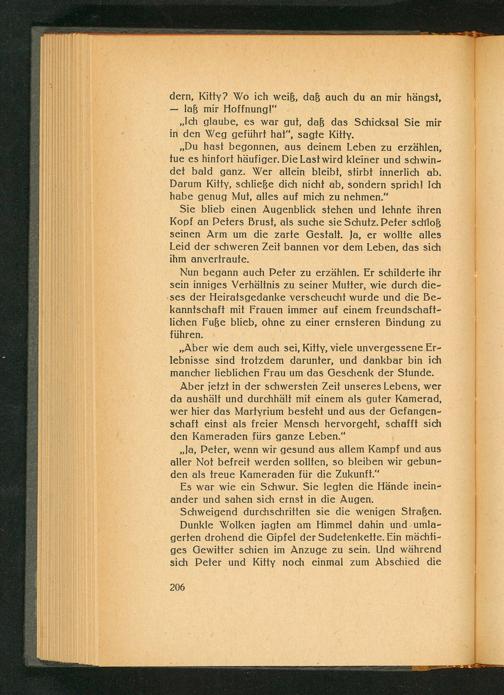 dern, Kitty? Wo ich weiß, daß auch du an mir hängst, — laß mir Hoffnung!"
„Ich glaube, es war gut, daß das Schicksal Sie mir in den Weg geführt hat", sagte Kitty.
„Du hast begonnen, aus deinem Leben zu erzählen, tue es hinfort häufiger. Die Last wird kleiner und schwindet bald ganz. Wer allein bleibt, stirbt innerlich ab. Darum Kitty, schließe dich nicht ab, sondern sprich! Ich habe genug Mut, alles auf mich zu nehmen."
Sie blieb einen Augenblick stehen und lehnte ihren Kopf an Peters Brust, als suche sie Schutz. Peter schloß seinen Arm um die zarte Gestalt. Ja, er wollte alles Leid der schweren Zeit bannen vor dem Leben, das sich ihm anvertraute.
Nun begann auch Peter zu erzählen. Er schilderte ihr sein inniges Verhältnis zu seiner Mutter, wie durch dieses der Heiratsgedanke verscheucht wurde und die Bekanntschaft mit Frauen immer auf einem freundschaftlichen Fuße blieb, ohne zu einer ernsteren Bindung zu führen.
„Aber wie dem auch sei, Kitty, viele unvergessene Erlebnisse sind trotzdem darunter, und dankbar bin ich mancher lieblichen Frau um das Geschenk der Stunde.
Aber jetzt in der schwersten Zeit unseres Lebens, wer da aushält und durchhält mit einem als guter Kamerad, wer hier das Martyrium besteht und aus der Gefangenschaft einst als freier Mensch hervorgeht, schafft sich den Kameraden fürs ganze Leben."
„Ja, Peter, wenn wir gesund aus allem Kampf und aus aller Not befreit werden sollten, so bleiben wir gebunden als treue Kameraden für die Zukunft."
Es war wie ein Schwur. Sie legten die Hände ineinander und sahen sich ernst in die Augen.
Schweigend durchschritten sie die wenigen Straßen.
Dunkle Wolken jagten am Himmel dahin und umlagerten drohend die Gipfel der Sudetenkette. Ein mächtiges Gewitter schien im Anzuge zu sein. Und während sich Peter und Kitty noch einmal zum Abschied die

206